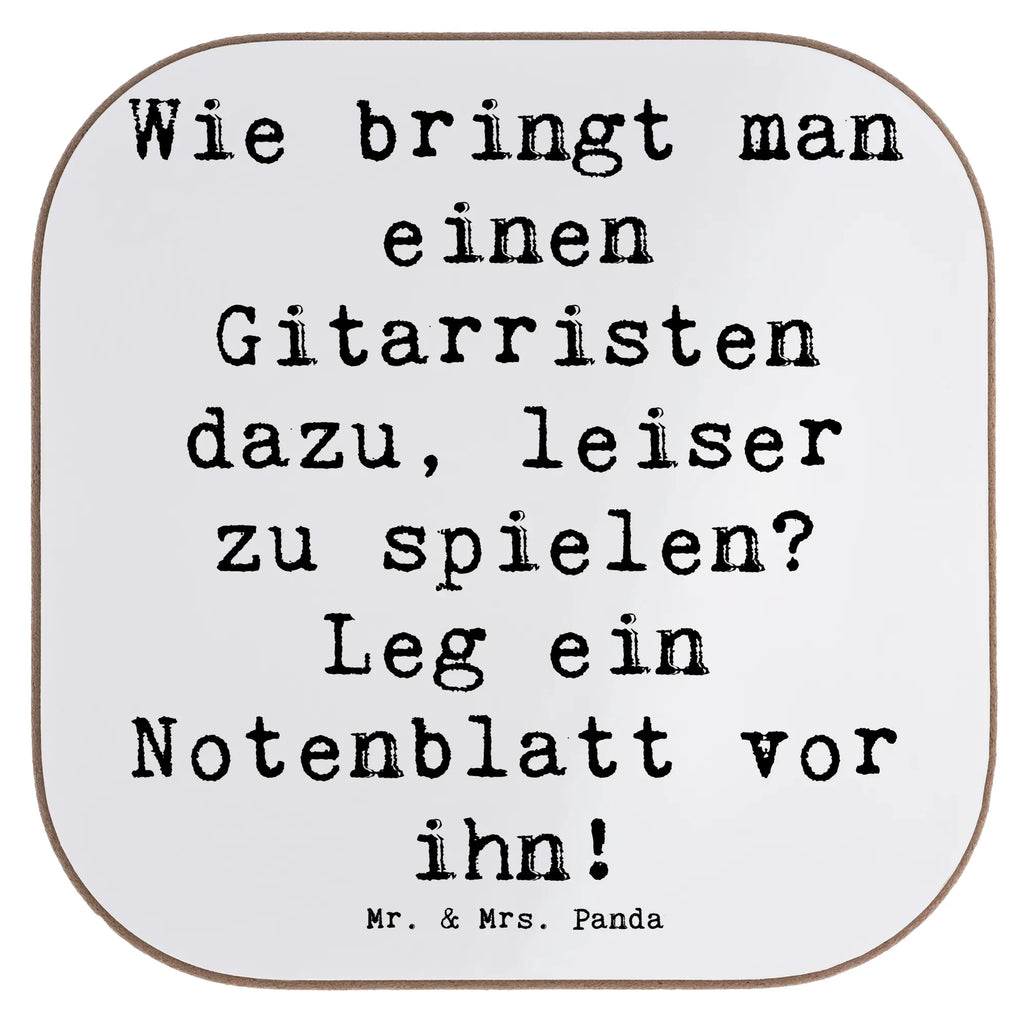 Wie bringt man einen Gitarristen dazu, leiser zu spielen? Leg ein Notenblatt vor ihn!

Mr. & Mrs. Panda